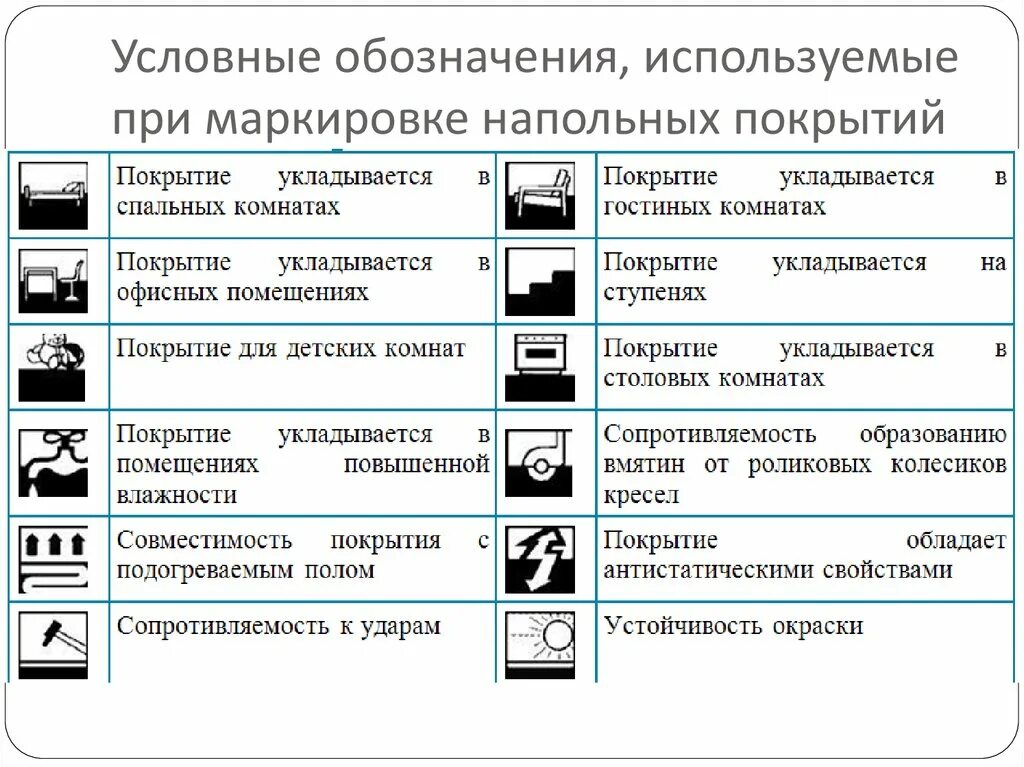 Условные обозначения, используемые при маркировке напольных покрытий

| | | | |
|---|---|---|---|
| | Покрытие укладывается в спальных комнатах | | Покрытие укладывается в гостиных комнатах |
| | Покрытие укладывается в офисных помещениях | | Покрытие укладывается на ступенях |
| | Покрытие для детских комнат | | Покрытие укладывается в столовых комнатах |
| | Покрытие укладывается в помещениях повышенной влажности | | Сопротивляемость образованию вмятин от роликовых колесиков кресел |
| | Совместимость покрытия с подогреваемым полом | | Покрытие обладает антистатическими свойствами |
| | Сопротивляемость к ударам | | Устойчивость окраски |